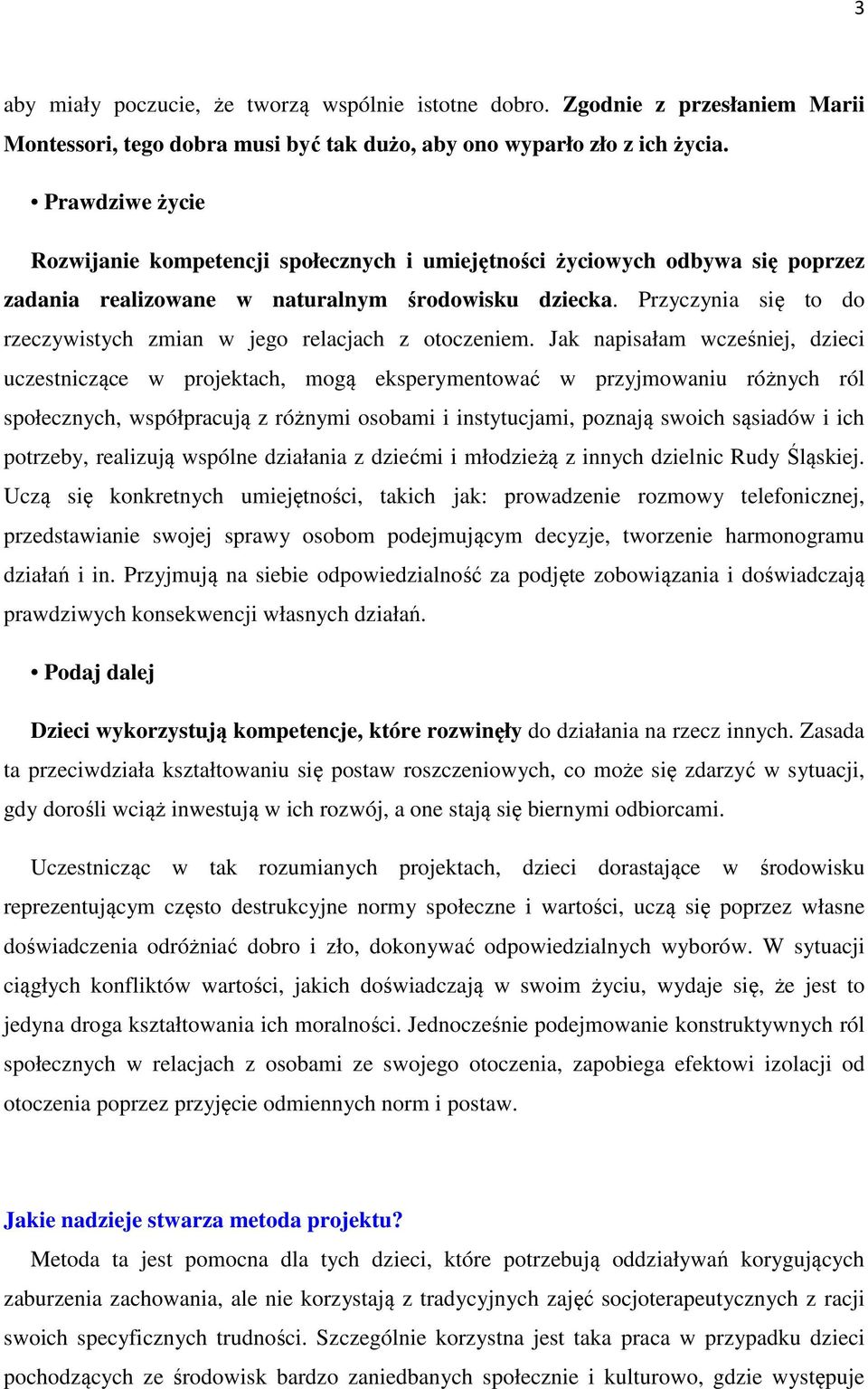 3

aby miały poczucie, że tworzą wspólnie istotne dobro. Zgodnie z przesłaniem Marii Montessori, tego dobra musi być tak dużo, aby ono wyparło zło z ich życia.

• Prawdziwe życie

Rozwijanie kompetencji społecznych i umiejętności życiowych odbywa się poprzez zadania realizowane w naturalnym środowisku dziecka. Przyczynia się to do rzeczywistych zmian w jego relacjach z otoczeniem. Jak napisałam wcześniej, dzieci uczestniczące w projektach, mogą eksperymentować w przyjmowaniu różnych ról społecznych, współpracują z różnymi osobami i instytucjami, poznają swoich sąsiadów i ich potrzeby, realizują wspólne działania z dziećmi i młodzieżą z innych dzielnic Rudy Śląskiej. Uczą się konkretnych umiejętności, takich jak: prowadzenie rozmowy telefonicznej, przedstawianie swojej sprawy osobom podejmującym decyzje, tworzenie harmonogramu działań i in. Przyjmują na siebie odpowiedzialność za podjęte zobowiązania i doświadczają prawdziwych konsekwencji własnych działań.

• Podaj dalej

Dzieci wykorzystują kompetencje, które rozwinęły do działania na rzecz innych. Zasada ta przeciwdziała kształtowaniu się postaw roszczeniowych, co może się zdarzyć w sytuacji, gdy dorośli wciąż inwestują w ich rozwój, a one stają się biernymi odbiorcami.

Uczestnicząc w tak rozumianych projektach, dzieci dorastające w środowisku reprezentującym często destrukcyjne normy społeczne i wartości, uczą się poprzez własne doświadczenia odróżniać dobro i zło, dokonywać odpowiedzialnych wyborów. W sytuacji ciągłych konfliktów wartości, jakich doświadczają w swoim życiu, wydaje się, że jest to jedyna droga kształtowania ich moralności. Jednocześnie podejmowanie konstruktywnych ról społecznych w relacjach z osobami ze swojego otoczenia, zapobiega efektowi izolacji od otoczenia poprzez przyjęcie odmiennych norm i postaw.

Jakie nadzieje stwarza metoda projektu?

Metoda ta jest pomocna dla tych dzieci, które potrzebują oddziaływań korygujących zaburzenia zachowania, ale nie korzystają z tradycyjnych zajęć socjoterapeutycznych z racji swoich specyficznych trudności. Szczególnie korzystna jest taka praca w przypadku dzieci pochodzących ze środowisk bardzo zaniedbanych społecznie i kulturowo, gdzie występuje